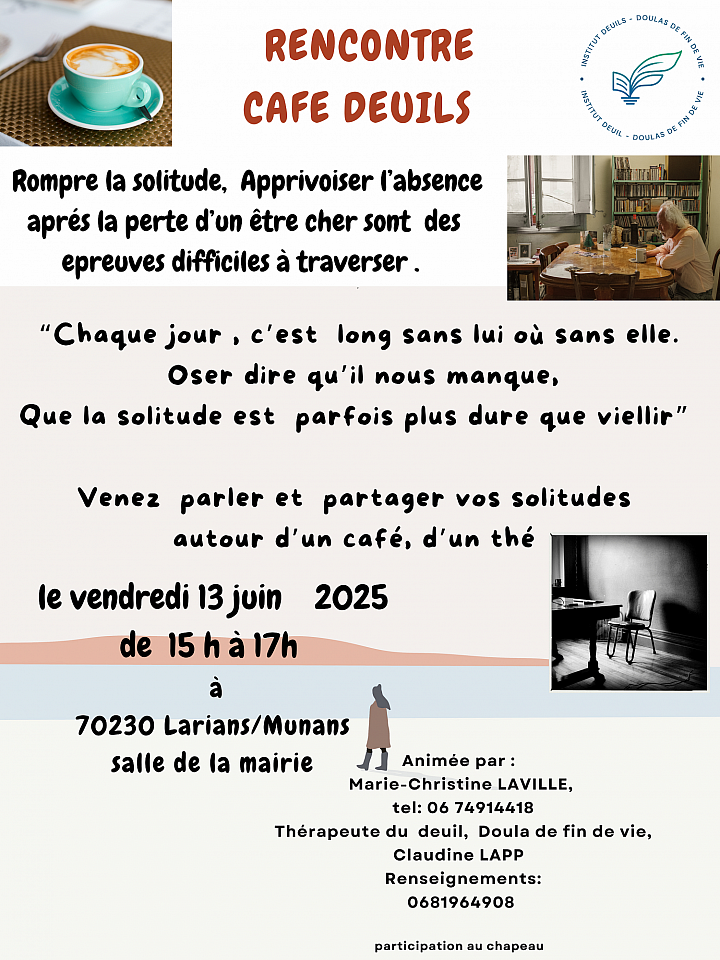 RENCONTRE
CAFE DEUILS

INSTITUT DEUILS - DOULAS DE FIN DE VIE
INSTITUT DEUIL - DOULAS DE FIN DE VIE

Rompre la solitude, Apprivoiser l'absence aprés la perte d'un être cher sont des epreuves difficiles à traverser .

"Chaque jour , c'est long sans lui où sans elle.
Oser dire qu'il nous manque,
Que la solitude est parfois plus dure que viellir"

Venez parler et partager vos solitudes
autour d'un café, d'un thé

le vendredi 13 juin 2025
de 15 h à 17h
à
70230 Larians/Munans
salle de la mairie

Animée par :
Marie-Christine LAVILLE,
tel: 06 74914418
Thérapeute du deuil, Doula de fin de vie,
Claudine LAPP
Renseignements:
0681964908

participation au chapeau